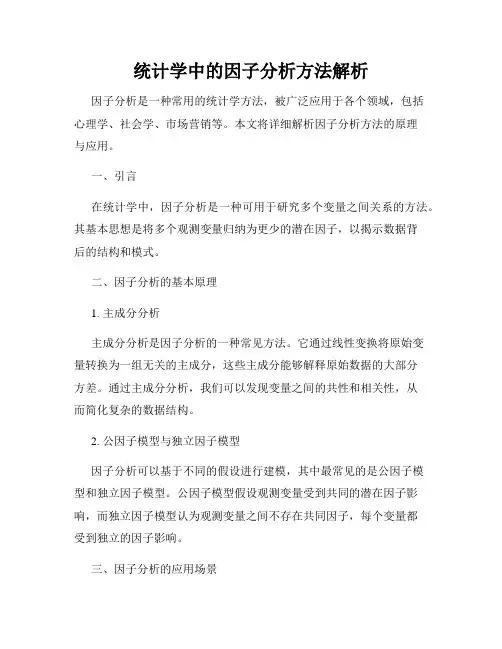 统计学中的因子分析方法解析

因子分析是一种常用的统计学方法，被广泛应用于各个领域，包括心理学、社会学、市场营销等。本文将详细解析因子分析方法的原理与应用。

一、引言

在统计学中，因子分析是一种可用于研究多个变量之间关系的方法。其基本思想是将多个观测变量归纳为更少的潜在因子，以揭示数据背后的结构和模式。

二、因子分析的基本原理

1. 主成分分析

主成分分析是因子分析的一种常见方法。它通过线性变换将原始变量转换为一组无关的主成分，这些主成分能够解释原始数据的大部分方差。通过主成分分析，我们可以发现变量之间的共性和相关性，从而简化复杂的数据结构。

2. 公因子模型与独立因子模型

因子分析可以基于不同的假设进行建模，其中最常见的是公因子模型和独立因子模型。公因子模型假设观测变量受到共同的潜在因子影响，而独立因子模型认为观测变量之间不存在共同因子，每个变量都受到独立的因子影响。

三、因子分析的应用场景